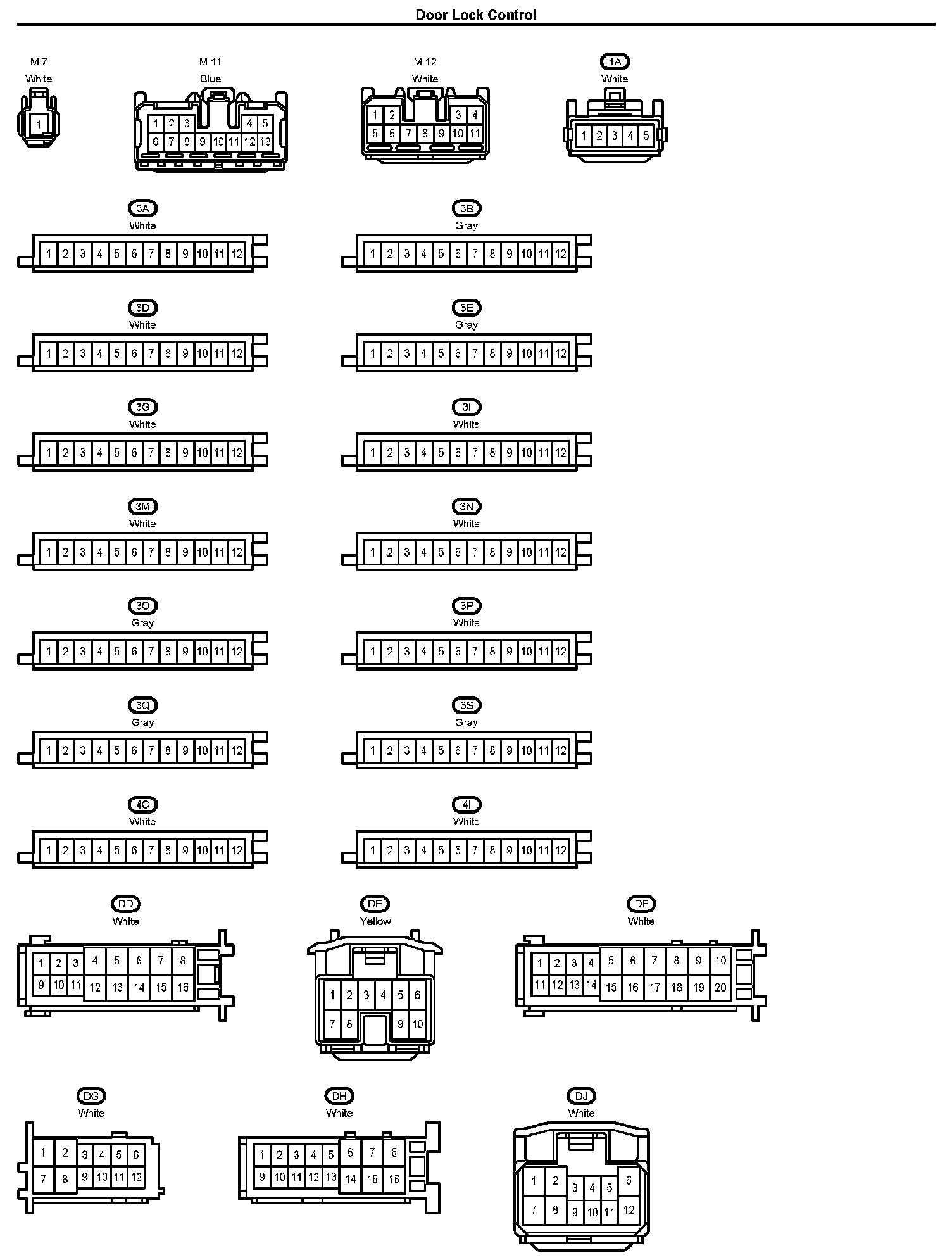 Door Lock Control

M 7
White
1

M 11
Blue
1 2 3 4 5
6 7 8 9 10 11 12 13

M 12
White
1 2 3 4
5 6 7 8 9 10 11

1A
White
1 2 3 4 5

3A
White
1 2 3 4 5 6 7 8 9 10 11 12

3B
Gray
1 2 3 4 5 6 7 8 9 10 11 12

3D
White
1 2 3 4 5 6 7 8 9 10 11 12

3E
Gray
1 2 3 4 5 6 7 8 9 10 11 12

3G
White
1 2 3 4 5 6 7 8 9 10 11 12

3I
White
1 2 3 4 5 6 7 8 9 10 11 12

3M
White
1 2 3 4 5 6 7 8 9 10 11 12

3N
White
1 2 3 4 5 6 7 8 9 10 11 12

3O
Gray
1 2 3 4 5 6 7 8 9 10 11 12

3P
White
1 2 3 4 5 6 7 8 9 10 11 12

3Q
Gray
1 2 3 4 5 6 7 8 9 10 11 12

3S
Gray
1 2 3 4 5 6 7 8 9 10 11 12

4C
White
1 2 3 4 5 6 7 8 9 10 11 12

4I
White
1 2 3 4 5 6 7 8 9 10 11 12

DD
White
1 2 3 4 5 6 7 8
9 10 11 12 13 14 15 16

DE
Yellow
1 2 3 4 5 6
7 8 9 10

DF
White
1 2 3 4 5 6 7 8 9 10
11 12 13 14 15 16 17 18 19 20

DG
White
1 2 3 4 5 6
7 8 9 10 11 12

DH
White
1 2 3 4 5 6 7 8
9 10 11 12 13 14 15 16

DJ
White
1 2 3 4 5 6
7 8 9 10 11 12